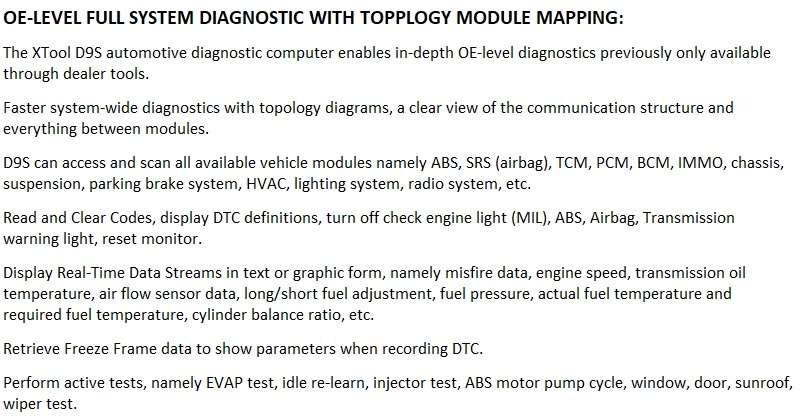 OE-LEVEL FULL SYSTEM DIAGNOSTIC WITH TOPPLOGY MODULE MAPPING:

The XTool D9S automotive diagnostic computer enables in-depth OE-level diagnostics previously only available through dealer tools.

Faster system-wide diagnostics with topology diagrams, a clear view of the communication structure and everything between modules.

D9S can access and scan all available vehicle modules namely ABS, SRS (airbag), TCM, PCM, BCM, IMMO, chassis, suspension, parking brake system, HVAC, lighting system, radio system, etc.

Read and Clear Codes, display DTC definitions, turn off check engine light (MIL), ABS, Airbag, Transmission warning light, reset monitor.

Display Real-Time Data Streams in text or graphic form, namely misfire data, engine speed, transmission oil temperature, air flow sensor data, long/short fuel adjustment, fuel pressure, actual fuel temperature and required fuel temperature, cylinder balance ratio, etc.

Retrieve Freeze Frame data to show parameters when recording DTC.

Perform active tests, namely EVAP test, idle re-learn, injector test, ABS motor pump cycle, window, door, sunroof, wiper test.